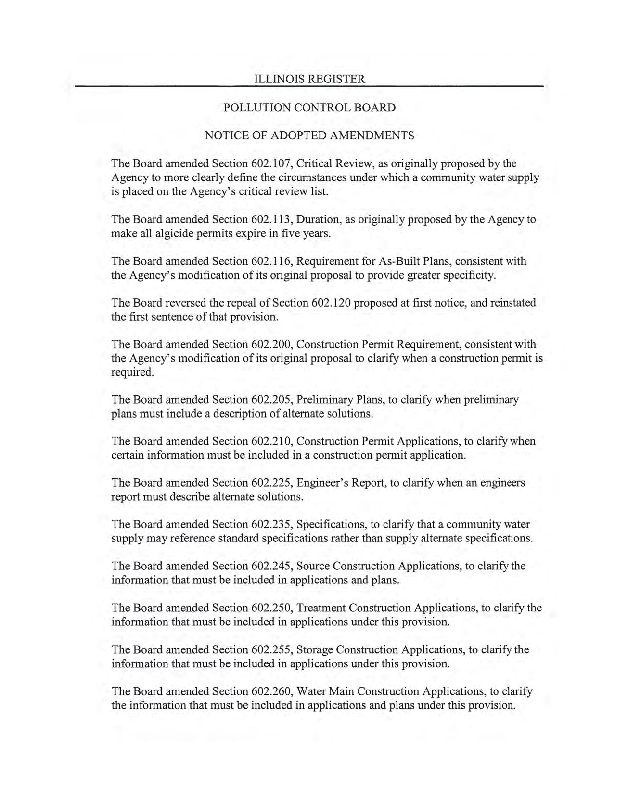 ILLINOIS REGISTER

POLLUTION CONTROL BOARD

NOTICE OF ADOPTED AMENDMENTS

The Board amended Section 602.107, Critical Review, as originally proposed by the Agency to more clearly define the circumstances under which a community water supply is placed on the Agency's critical review list.

The Board amended Section 602.113, Duration, as originally proposed by the Agency to make all algicide permits expire in five years.

The Board amended Section 602.116, Requirement for As-Built Plans, consistent with the Agency's modification of its original proposal to provide greater specificity.

The Board reversed the repeal of Section 602.120 proposed at first notice, and reinstated the first sentence of that provision.

The Board amended Section 602.200, Construction Permit Requirement, consistent with the Agency's modification of its original proposal to clarify when a construction permit is required.

The Board amended Section 602.205, Preliminary Plans, to clarify when preliminary plans must include a description of alternate solutions.

The Board amended Section 602.210, Construction Permit Applications, to clarify when certain information must be included in a construction permit application.

The Board amended Section 602.225, Engineer's Report, to clarify when an engineers report must describe alternate solutions.

The Board amended Section 602.235, Specifications, to clarify that a community water supply may reference standard specifications rather than supply alternate specifications.

The Board amended Section 602.245, Source Construction Applications, to clarify the information that must be included in applications and plans.

The Board amended Section 602.250, Treatment Construction Applications, to clarify the information that must be included in applications under this provision.

The Board amended Section 602.255, Storage Construction Applications, to clarify the information that must be included in applications under this provision.

The Board amended Section 602.260, Water Main Construction Applications, to clarify the information that must be included in applications and plans under this provision.